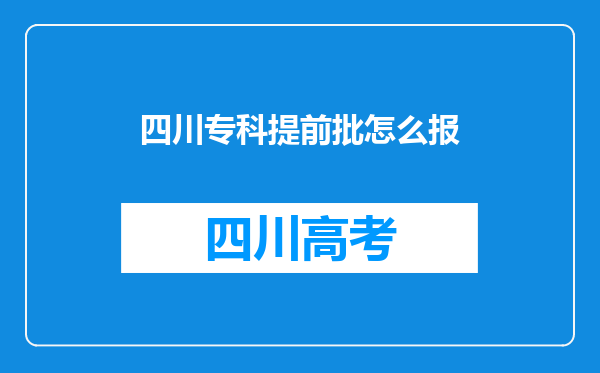 四川专科提前批怎么报

四川高考